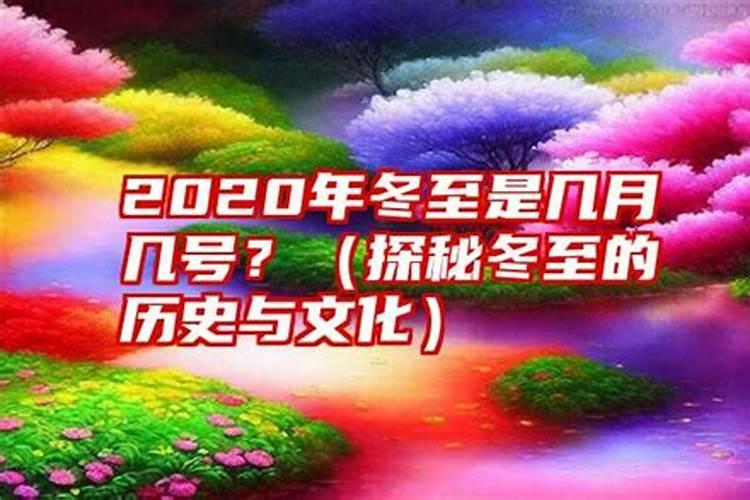 2020年冬至是几月几号？（探秘冬至的历史与文化）